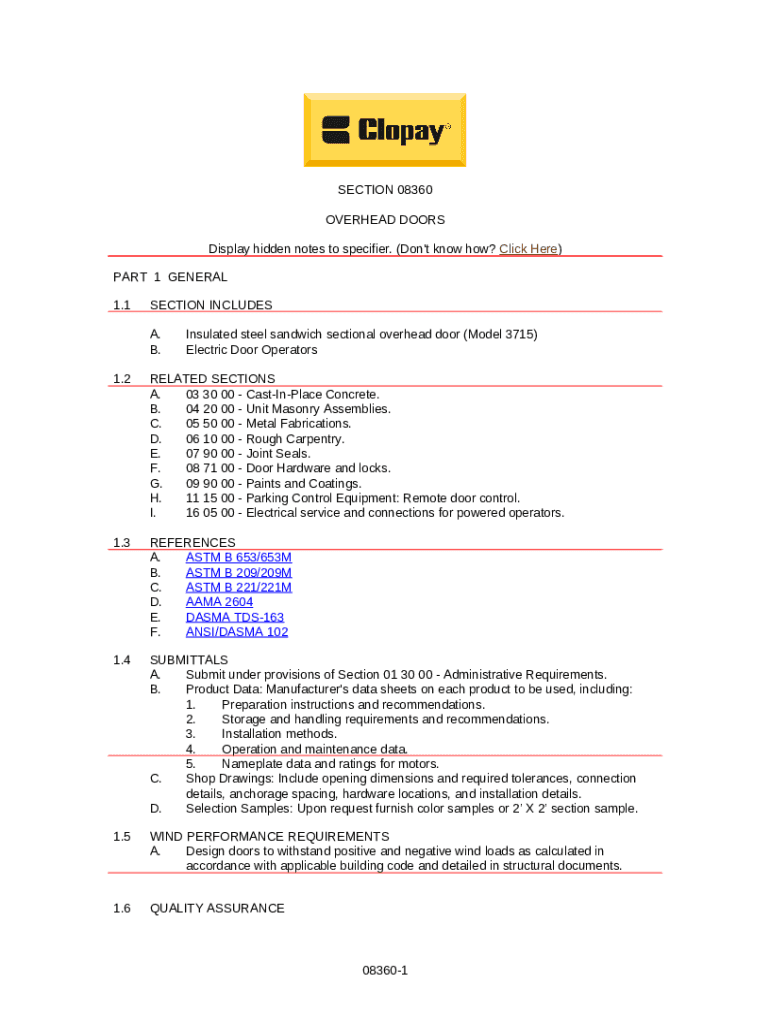 Clopay®

SECTION 08360

OVERHEAD DOORS

Display hidden notes to specifier. (Don't know how? Click Here)

PART 1 GENERAL

1.1 SECTION INCLUDES

A. Insulated steel sandwich sectional overhead door (Model 3715)
B. Electric Door Operators

1.2 RELATED SECTIONS
A. 03 30 00 - Cast-In-Place Concrete.
B. 04 20 00 - Unit Masonry Assemblies.
C. 05 50 00 - Metal Fabrications.
D. 06 10 00 - Rough Carpentry.
E. 07 90 00 - Joint Seals.
F. 08 71 00 - Door Hardware and locks.
G. 09 90 00 - Paints and Coatings.
H. 11 15 00 - Parking Control Equipment: Remote door control.
I. 16 05 00 - Electrical service and connections for powered operators.

1.3 REFERENCES
A. ASTM B 653/653M
B. ASTM B 209/209M
C. ASTM B 221/221M
D. AAMA 2604
E. DASMA TDS-163
F. ANSI/DASMA 102

1.4 SUBMITTALS
A. Submit under provisions of Section 01 30 00 - Administrative Requirements.
B. Product Data: Manufacturer's data sheets on each product to be used, including:
1. Preparation instructions and recommendations.
2. Storage and handling requirements and recommendations.
3. Installation methods.
4. Operation and maintenance data.
5. Nameplate data and ratings for motors.
C. Shop Drawings: Include opening dimensions and required tolerances, connection details, anchorage spacing, hardware locations, and installation details.
D. Selection Samples: Upon request furnish color samples or 2' X 2' section sample.

1.5 WIND PERFORMANCE REQUIREMENTS
A. Design doors to withstand positive and negative wind loads as calculated in accordance with applicable building code and detailed in structural documents.

1.6 QUALITY ASSURANCE

08360-1